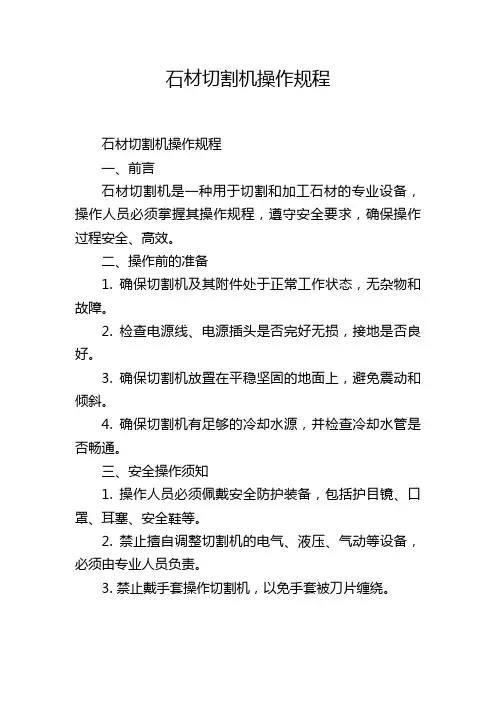 石材切割机操作规程

石材切割机操作规程

一、前言

石材切割机是一种用于切割和加工石材的专业设备，操作人员必须掌握其操作规程，遵守安全要求，确保操作过程安全、高效。

二、操作前的准备

1. 确保切割机及其附件处于正常工作状态，无杂物和故障。

2. 检查电源线、电源插头是否完好无损，接地是否良好。

3. 确保切割机放置在平稳坚固的地面上，避免震动和倾斜。

4. 确保切割机有足够的冷却水源，并检查冷却水管是否畅通。

三、安全操作须知

1. 操作人员必须佩戴安全防护装备，包括护目镜、口罩、耳塞、安全鞋等。

2. 禁止擅自调整切割机的电气、液压、气动等设备，必须由专业人员负责。

3. 禁止戴手套操作切割机，以免手套被刀片缠绕。